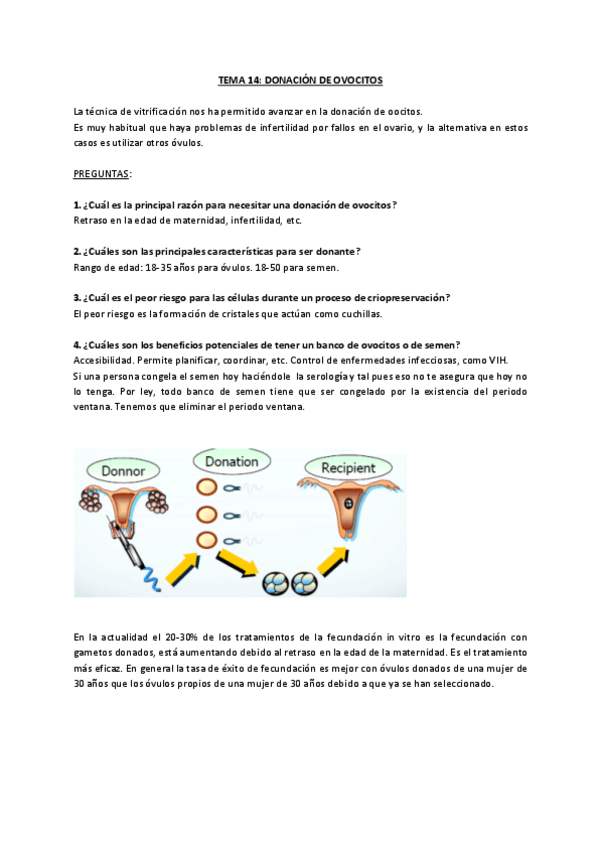 TEMA 14: DONACIÓN DE OVOCITOS

La técnica de vitrificación nos ha permitido avanzar en la donación de oocitos.
Es muy habitual que haya problemas de infertilidad por fallos en el ovario, y la alternativa en estos casos es utilizar otros óvulos.

PREGUNTAS:

1. ¿Cuál es la principal razón para necesitar una donación de ovocitos?
Retraso en la edad de maternidad, infertilidad, etc.

2. ¿Cuáles son las principales características para ser donante?
Rango de edad: 18-35 años para óvulos. 18-50 para semen.

3. ¿Cuál es el peor riesgo para las células durante un proceso de criopreservación?
El peor riesgo es la formación de cristales que actúan como cuchillas.

4. ¿Cuáles son los beneficios potenciales de tener un banco de ovocitos o de semen?
Accesibilidad. Permite planificar, coordinar, etc. Control de enfermedades infecciosas, como VIH.
Si una persona congela el semen hoy haciéndole la serología y tal pues eso no te asegura que hoy no lo tenga. Por ley, todo banco de semen tiene que ser congelado por la existencia del periodo ventana. Tenemos que eliminar el periodo ventana.

Donnor
Donation
Recipient

En la actualidad el 20-30% de los tratamientos de la fecundación in vitro es la fecundación con gametos donados, está aumentando debido al retraso en la edad de la maternidad. Es el tratamiento más eficaz. En general la tasa de éxito de fecundación es mejor con óvulos donados de una mujer de 30 años que los óvulos propios de una mujer de 30 años debido a que ya se han seleccionado.